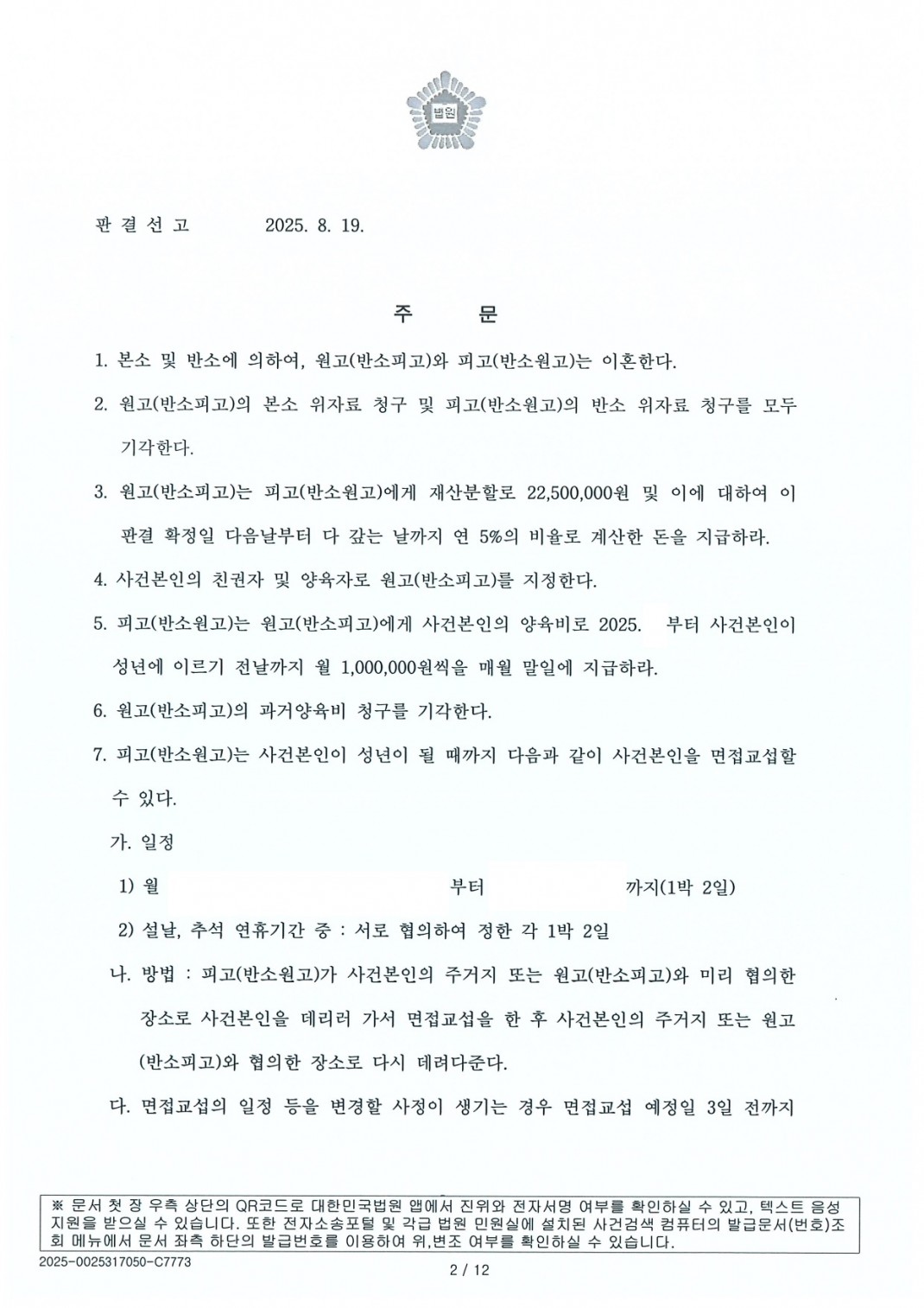 법원

판 결 선 고 2025. 8. 19.

주 문

1. 본소 및 반소에 의하여, 원고(반소피고)와 피고(반소원고)는 이혼한다.

2. 원고(반소피고)의 본소 위자료 청구 및 피고(반소원고)의 반소 위자료 청구를 모두 기각한다.

3. 원고(반소피고)는 피고(반소원고)에게 재산분할로 22,500,000원 및 이에 대하여 이 판결 확정일 다음날부터 다 갚는 날까지 연 5%의 비율로 계산한 돈을 지급하라.

4. 사건본인의 친권자 및 양육자로 원고(반소피고)를 지정한다.

5. 피고(반소원고)는 원고(반소피고)에게 사건본인의 양육비로 2025. 부터 사건본인이 성년에 이르기 전날까지 월 1,000,000원씩을 매월 말일에 지급하라.

6. 원고(반소피고)의 과거양육비 청구를 기각한다.

7. 피고(반소원고)는 사건본인이 성년이 될 때까지 다음과 같이 사건본인을 면접교섭할 수 있다.

가. 일정

1) 월 부터 까지(1박 2일)

2) 설날, 추석 연휴기간 중 : 서로 협의하여 정한 각 1박 2일

나. 방법 : 피고(반소원고)가 사건본인의 주거지 또는 원고(반소피고)와 미리 협의한 장소로 사건본인을 데리러 가서 면접교섭을 한 후 사건본인의 주거지 또는 원고(반소피고)와 협의한 장소로 다시 데려다준다.

다. 면접교섭의 일정 등을 변경할 사정이 생기는 경우 면접교섭 예정일 3일 전까지

※ 문서 첫 장 우측 상단의 QR코드로 대한민국법원 앱에서 진위와 전자서명 여부를 확인하실 수 있고, 텍스트 음성 지원을 받으실 수 있습니다. 또한 전자소송포털 및 각급 법원 민원실에 설치된 사건검색 컴퓨터의 발급문서(번호)조회 메뉴에서 문서 좌측 하단의 발급번호를 이용하여 위,변조 여부를 확인하실 수 있습니다.

2025-0025317050-C7773

2 / 12